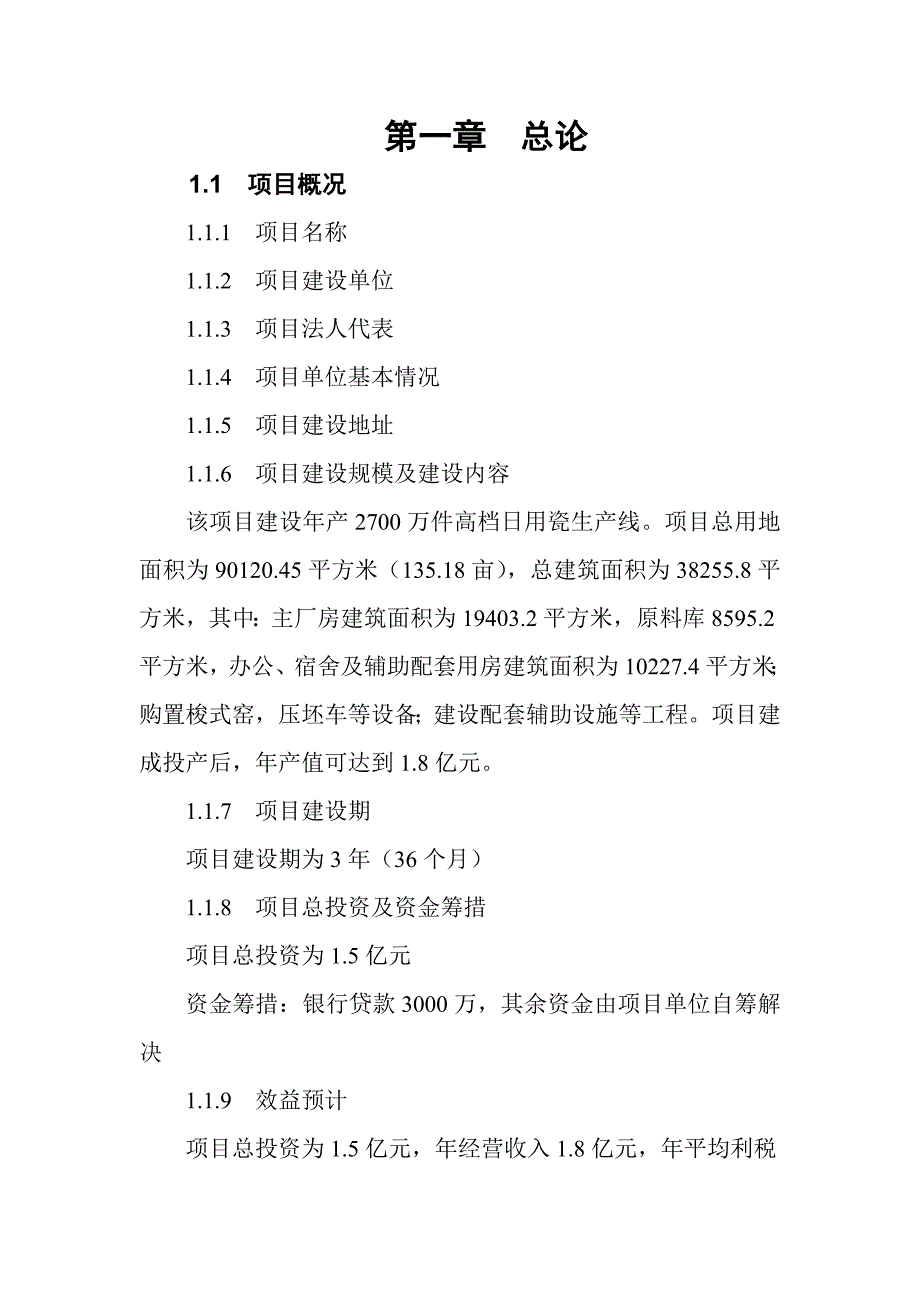 第一章　总论

1.1　项目概况

1.1.1　项目名称

1.1.2　项目建设单位

1.1.3　项目法人代表

1.1.4　项目单位基本情况

1.1.5　项目建设地址

1.1.6　项目建设规模及建设内容

该项目建设年产 2700 万件高档日用瓷生产线。项目总用地面积为 90120.45 平方米（135.18 亩），总建筑面积为 38255.8 平方米，其中：主厂房建筑面积为 19403.2 平方米，原料库 8595.2 平方米，办公、宿舍及辅助配套用房建筑面积为 10227.4 平方米；购置梭式窑，压坯车等设备；建设配套辅助设施等工程。项目建成投产后，年产值可达到 1.8 亿元。

1.1.7　项目建设期

项目建设期为 3 年（36 个月）

1.1.8　项目总投资及资金筹措

项目总投资为 1.5 亿元

资金筹措：银行贷款 3000 万，其余资金由项目单位自筹解决

1.1.9　效益预计

项目总投资为 1.5 亿元，年经营收入 1.8 亿元，年平均利税